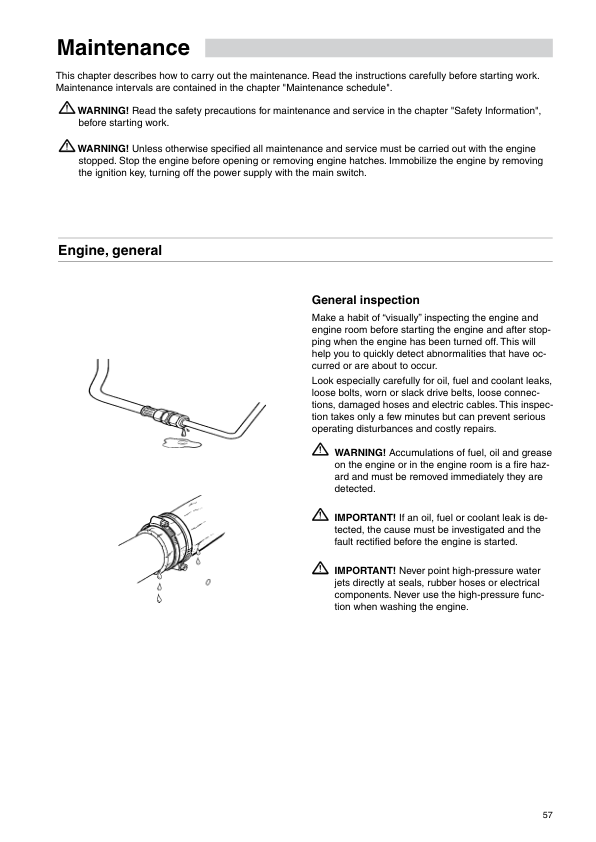 Maintenance

This chapter describes how to carry out the maintenance. Read the instructions carefully before starting work. Maintenance intervals are contained in the chapter "Maintenance schedule".

WARNING! Read the safety precautions for maintenance and service in the chapter "Safety Information", before starting work.

WARNING! Unless otherwise specified all maintenance and service must be carried out with the engine stopped. Stop the engine before opening or removing engine hatches. Immobilize the engine by removing the ignition key, turning off the power supply with the main switch.

Engine, general

General inspection

Make a habit of “visually” inspecting the engine and engine room before starting the engine and after stopping when the engine has been turned off. This will help you to quickly detect abnormalities that have occurred or are about to occur.

Look especially carefully for oil, fuel and coolant leaks, loose bolts, worn or slack drive belts, loose connections, damaged hoses and electric cables. This inspection takes only a few minutes but can prevent serious operating disturbances and costly repairs.

WARNING! Accumulations of fuel, oil and grease on the engine or in the engine room is a fire hazard and must be removed immediately they are detected.

IMPORTANT! If an oil, fuel or coolant leak is detected, the cause must be investigated and the fault rectified before the engine is started.

IMPORTANT! Never point high-pressure water jets directly at seals, rubber hoses or electrical components. Never use the high-pressure function when washing the engine.

57